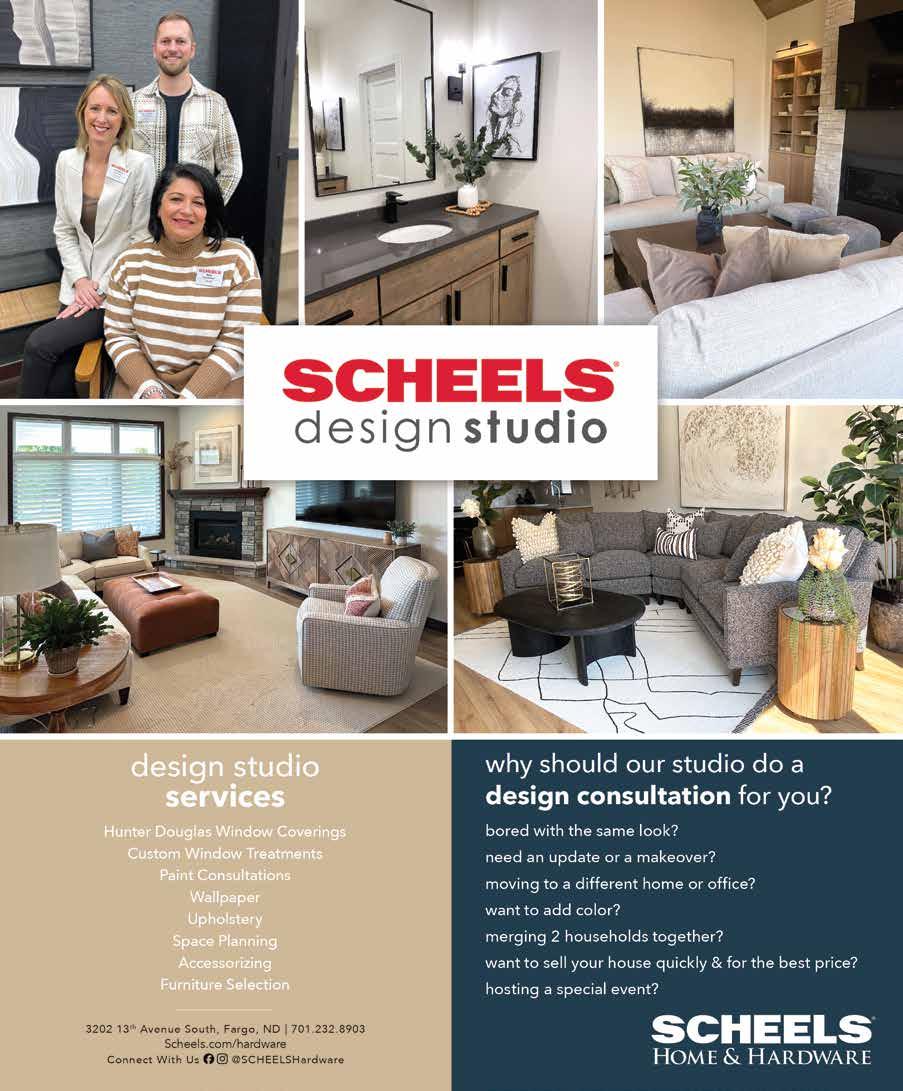 SCHEELS®
design studio

design studio
services

Hunter Douglas Window Coverings
Custom Window Treatments
Paint Consultations
Wallpaper
Upholstery
Space Planning
Accessorizing
Furniture Selection

3202 13th Avenue South, Fargo, ND | 701.232.8903
Scheels.com/hardware
Connect With Us @SCHEELSHardware

why should our studio do a
design consultation for you?

bored with the same look?
need an update or a makeover?
moving to a different home or office?
want to add color?
merging 2 households together?
want to sell your house quickly & for the best price?
hosting a special event?

SCHEELS®
HOME & HARDWARE